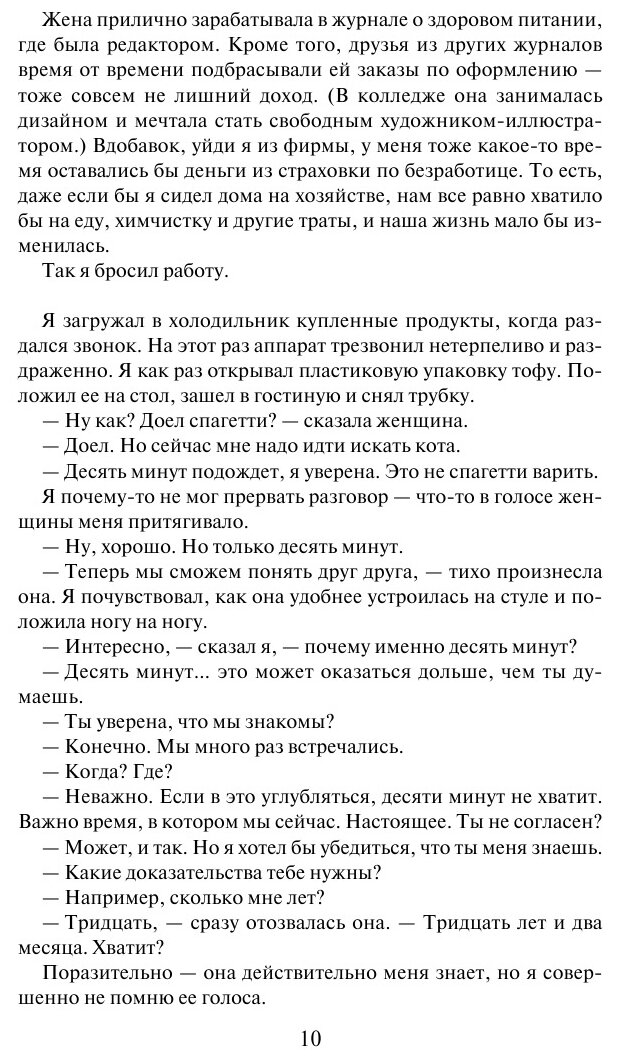 Жена прилично зарабатывала в журнале о здоровом питании, где была редактором. Кроме того, друзья из других журналов время от времени подбрасывали ей заказы по оформлению — тоже совсем не лишний доход. (В колледже она занималась дизайном и мечтала стать свободным художником-иллюстратором.) Вдобавок, уйди я из фирмы, у меня тоже какое-то время оставались бы деньги из страховки по безработице. То есть, даже если бы я сидел дома на хозяйстве, нам все равно хватило бы на еду, химчистку и другие траты, и наша жизнь мало бы изменилась.

Так я бросил работу.

Я загружал в холодильник купленные продукты, когда раздался звонок. На этот раз аппарат трезвонил нетерпеливо и раздраженно. Я как раз открывал пластиковую упаковку тофу. Положил ее на стол, зашел в гостиную и снял трубку.

— Ну как? Доел спагетти? — сказала женщина.

— Доел. Но сейчас мне надо идти искать кота.

— Десять минут подождет, я уверена. Это не спагетти варить.

Я почему-то не мог прервать разговор — что-то в голосе женщины меня притягивало.

— Ну, хорошо. Но только десять минут.

— Теперь мы сможем понять друг друга, — тихо произнесла она. Я почувствовал, как она удобнее устроилась на стуле и положила ногу на ногу.

— Интересно, — сказал я, — почему именно десять минут?

— Десять минут... это может оказаться дольше, чем ты думаешь.

— Ты уверена, что мы знакомы?

— Конечно. Мы много раз встречались.

— Когда? Где?

— Неважно. Если в это углубляться, десяти минут не хватит. Важно время, в котором мы сейчас. Настоящее. Ты не согласен?

— Может, и так. Но я хотел бы убедиться, что ты меня знаешь.

— Какие доказательства тебе нужны?

— Например, сколько мне лет?

— Тридцать, — сразу отозвалась она. — Тридцать лет и два месяца. Хватит?

Поразительно — она действительно меня знает, но я совершенно не помню ее голоса.

10